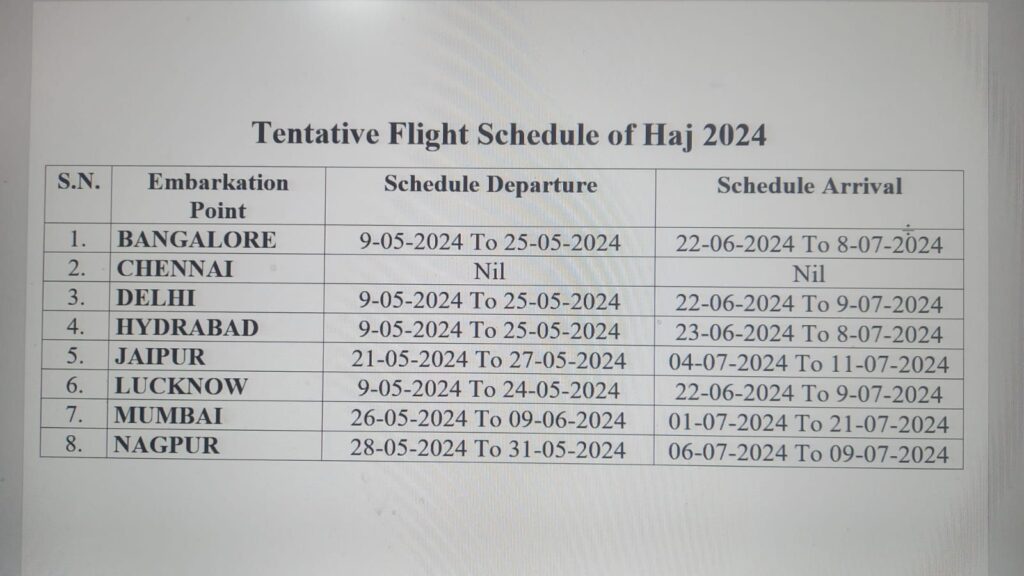 Tentative Flight Schedule of Haj 2024

| S.N. | Embarkation Point | Schedule Departure | Schedule Arrival |
|---|---|---|---|
| 1. | BANGALORE | 9-05-2024 To 25-05-2024 | 22-06-2024 To 8-07-2024 |
| 2. | CHENNAI | Nil | Nil |
| 3. | DELHI | 9-05-2024 To 25-05-2024 | 22-06-2024 To 9-07-2024 |
| 4. | HYDRABAD | 9-05-2024 To 25-05-2024 | 23-06-2024 To 8-07-2024 |
| 5. | JAIPUR | 21-05-2024 To 27-05-2024 | 04-07-2024 To 11-07-2024 |
| 6. | LUCKNOW | 9-05-2024 To 24-05-2024 | 22-06-2024 To 9-07-2024 |
| 7. | MUMBAI | 26-05-2024 To 09-06-2024 | 01-07-2024 To 21-07-2024 |
| 8. | NAGPUR | 28-05-2024 To 31-05-2024 | 06-07-2024 To 09-07-2024 |